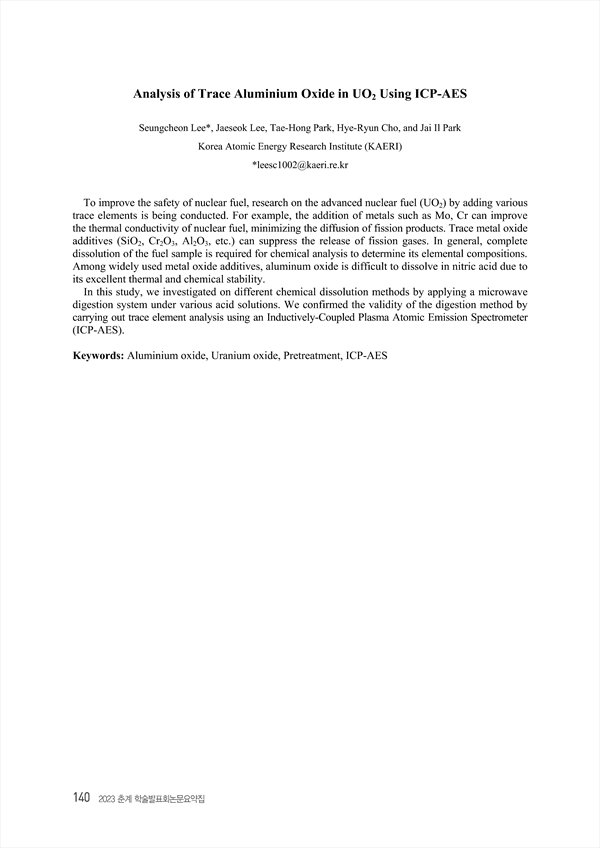 Analysis of Trace Aluminium Oxide in $UO_2$ Using ICP-AES

Seungcheon Lee*, Jaeseok Lee, Tae-Hong Park, Hye-Ryun Cho, and Jai Il Park

Korea Atomic Energy Research Institute (KAERI)

*leesc1002@kaeri.re.kr

To improve the safety of nuclear fuel, research on the advanced nuclear fuel ($UO_2$) by adding various trace elements is being conducted. For example, the addition of metals such as Mo, Cr can improve the thermal conductivity of nuclear fuel, minimizing the diffusion of fission products. Trace metal oxide additives ($SiO_2$, $Cr_2O_3$, $Al_2O_3$, etc.) can suppress the release of fission gases. In general, complete dissolution of the fuel sample is required for chemical analysis to determine its elemental compositions. Among widely used metal oxide additives, aluminum oxide is difficult to dissolve in nitric acid due to its excellent thermal and chemical stability.

In this study, we investigated on different chemical dissolution methods by applying a microwave digestion system under various acid solutions. We confirmed the validity of the digestion method by carrying out trace element analysis using an Inductively-Coupled Plasma Atomic Emission Spectrometer (ICP-AES).

Keywords: Aluminium oxide, Uranium oxide, Pretreatment, ICP-AES

140 2023 춘계 학술발표회논문요약집